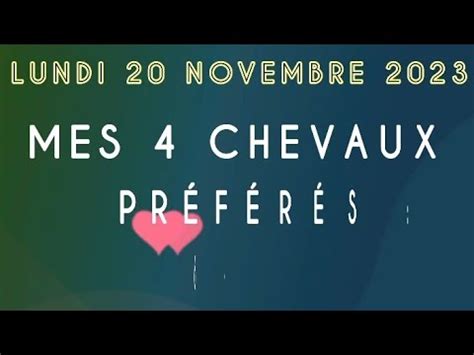 LUNDI 20 NOVEMBRE 2023

MES 4 CHEVAUX PRÉFÉRÉS